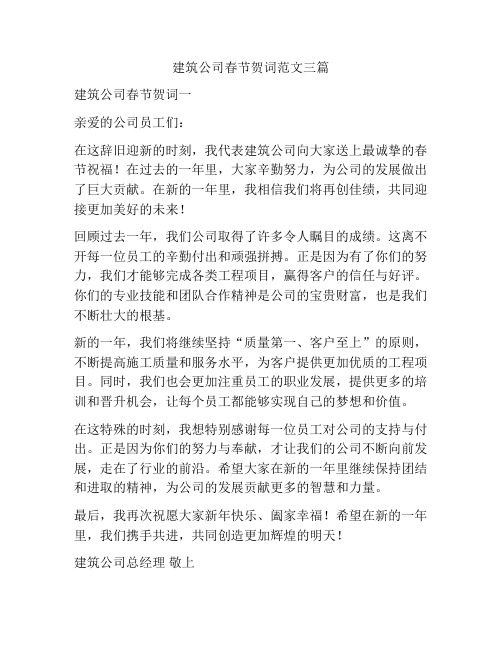 建筑公司春节贺词范文三篇

建筑公司春节贺词一

亲爱的公司员工们：

在这辞旧迎新的时刻，我代表建筑公司向大家送上最诚挚的春节祝福！在过去的一年里，大家辛勤努力，为公司的发展做出了巨大贡献。在新的一年里，我相信我们将再创佳绩，共同迎接更加美好的未来！

回顾过去一年，我们公司取得了许多令人瞩目的成绩。这离不开每一位员工的辛勤付出和顽强拼搏。正是因为有了你们的努力，我们才能够完成各类工程项目，赢得客户的信任与好评。你们的专业技能和团队合作精神是公司的宝贵财富，也是我们不断壮大的根基。

新的一年，我们将继续坚持“质量第一、客户至上”的原则，不断提高施工质量和服务水平，为客户提供更加优质的工程项目。同时，我们也会更加注重员工的职业发展，提供更多的培训和晋升机会，让每个员工都能够实现自己的梦想和价值。

在这特殊的时刻，我想特别感谢每一位员工对公司的支持与付出。正是因为你们的努力与奉献，才让我们的公司不断向前发展，走在了行业的前沿。希望大家在新的一年里继续保持团结和进取的精神，为公司的发展贡献更多的智慧和力量。

最后，我再次祝愿大家新年快乐、阖家幸福！希望在新的一年里，我们携手共进，共同创造更加辉煌的明天！

建筑公司总经理 敬上